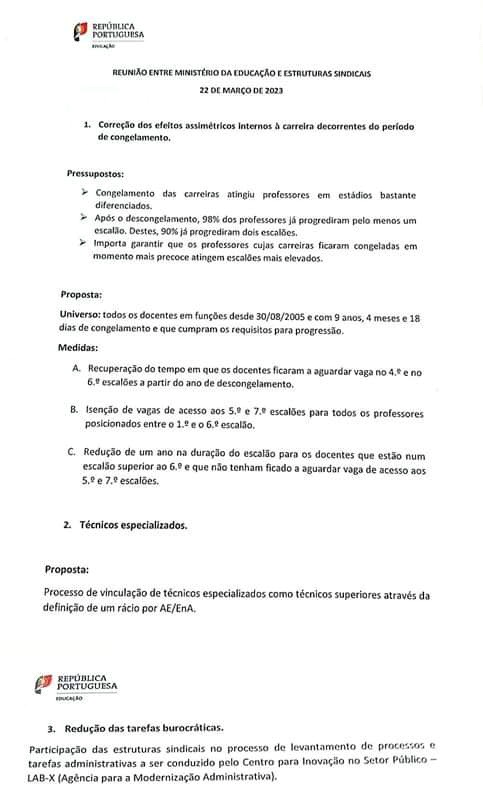 REPÚBLICA PORTUGUESA
EDUCAÇÃO

REUNIÃO ENTRE MINISTÉRIO DA EDUCAÇÃO E ESTRUTURAS SINDICAIS
22 DE MARÇO DE 2023

1. Correção dos efeitos assimétricos internos à carreira decorrentes do período de congelamento.

Pressupostos:
➢ Congelamento das carreiras atingiu professores em estádios bastante diferenciados.
➢ Após o descongelamento, 98% dos professores já progrediram pelo menos um escalão. Destes, 90% já progrediram dois escalões.
➢ Importa garantir que os professores cujas carreiras ficaram congeladas em momento mais precoce atingem escalões mais elevados.

Proposta:

Universo: todos os docentes em funções desde 30/08/2005 e com 9 anos, 4 meses e 18 dias de congelamento e que cumpram os requisitos para progressão.

Medidas:

A. Recuperação do tempo em que os docentes ficaram a aguardar vaga no 4.º e no 6.º escalões a partir do ano de descongelamento.

B. Isenção de vagas de acesso aos 5.º e 7.º escalões para todos os professores posicionados entre o 1.º e o 6.º escalão.

C. Redução de um ano na duração do escalão para os docentes que estão num escalão superior ao 6.º e que não tenham ficado a aguardar vaga de acesso aos 5.º e 7.º escalões.

2. Técnicos especializados.

Proposta:
Processo de vinculação de técnicos especializados como técnicos superiores através da definição de um rácio por AE/EnA.

REPÚBLICA PORTUGUESA
EDUCAÇÃO

3. Redução das tarefas burocráticas.

Participação das estruturas sindicais no processo de levantamento de processos e tarefas administrativas a ser conduzido pelo Centro para Inovação no Setor Público – LAB-X (Agência para a Modernização Administrativa).